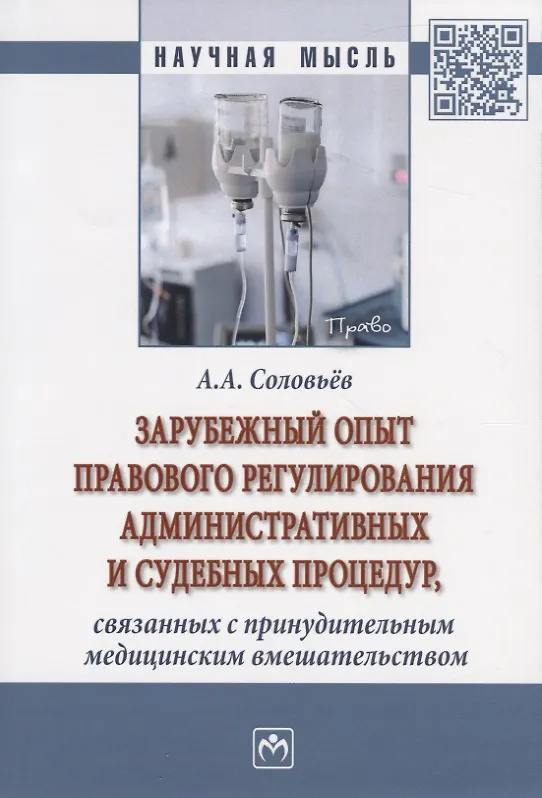 НАУЧНАЯ МЫСЛЬ

Право

А.А. Соловьёв

ЗАРУБЕЖНЫЙ ОПЫТ ПРАВОВОГО РЕГУЛИРОВАНИЯ АДМИНИСТРАТИВНЫХ И СУДЕБНЫХ ПРОЦЕДУР,

связанных с принудительным медицинским вмешательством